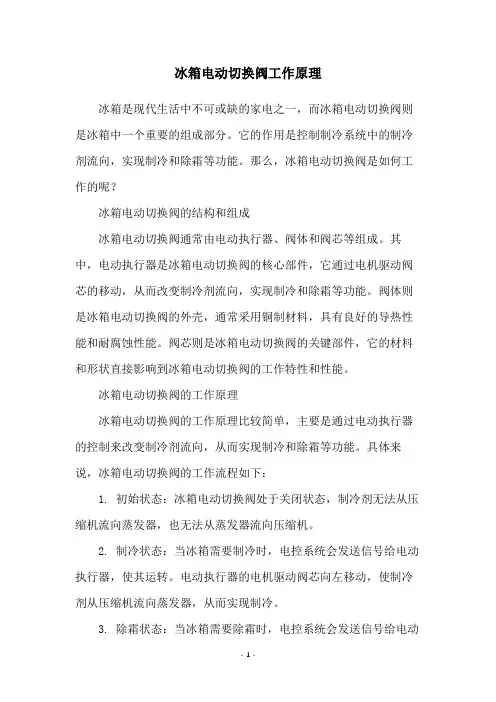 冰箱电动切换阀工作原理

冰箱是现代生活中不可或缺的家电之一，而冰箱电动切换阀则是冰箱中一个重要的组成部分。它的作用是控制制冷系统中的制冷剂流向，实现制冷和除霜等功能。那么，冰箱电动切换阀是如何工作的呢？

冰箱电动切换阀的结构和组成

冰箱电动切换阀通常由电动执行器、阀体和阀芯等组成。其中，电动执行器是冰箱电动切换阀的核心部件，它通过电机驱动阀芯的移动，从而改变制冷剂流向，实现制冷和除霜等功能。阀体则是冰箱电动切换阀的外壳，通常采用铜制材料，具有良好的导热性能和耐腐蚀性能。阀芯则是冰箱电动切换阀的关键部件，它的材料和形状直接影响到冰箱电动切换阀的工作特性和性能。

冰箱电动切换阀的工作原理

冰箱电动切换阀的工作原理比较简单，主要是通过电动执行器的控制来改变制冷剂流向，从而实现制冷和除霜等功能。具体来说，冰箱电动切换阀的工作流程如下：

1. 初始状态：冰箱电动切换阀处于关闭状态，制冷剂无法从压缩机流向蒸发器，也无法从蒸发器流向压缩机。

2. 制冷状态：当冰箱需要制冷时，电控系统会发送信号给电动执行器，使其运转。电动执行器的电机驱动阀芯向左移动，使制冷剂从压缩机流向蒸发器，从而实现制冷。

3. 除霜状态：当冰箱需要除霜时，电控系统会发送信号给电动

- 1 -